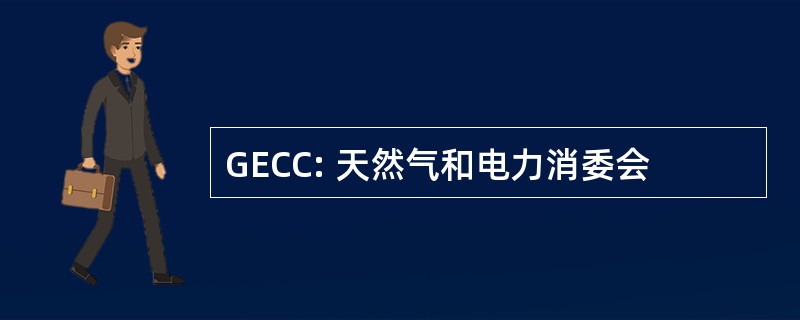 GECC: 天然气和电力消委会